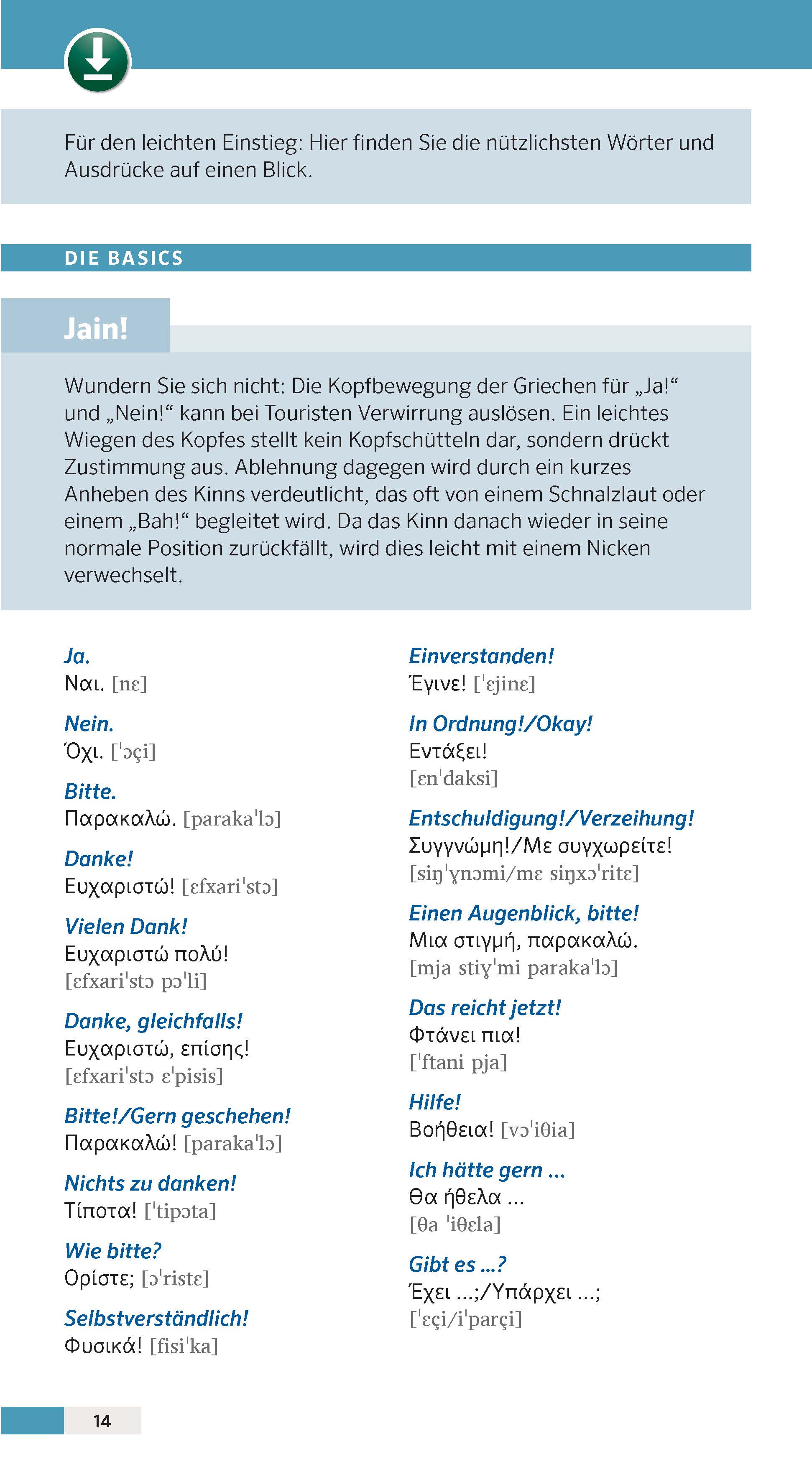 Für den leichten Einstieg: Hier finden Sie die nützlichsten Wörter und Ausdrücke auf einen Blick.

DIE BASICS

Jain!

Wundern Sie sich nicht: Die Kopfbewegung der Griechen für „Ja!“ und „Nein!“ kann bei Touristen Verwirrung auslösen. Ein leichtes Wiegen des Kopfes stellt kein Kopfschütteln dar, sondern drückt Zustimmung aus. Ablehnung dagegen wird durch ein kurzes Anheben des Kinns verdeutlicht, das oft von einem Schnalzlaut oder einem „Bah!“ begleitet wird. Da das Kinn danach wieder in seine normale Position zurückfällt, wird dies leicht mit einem Nicken verwechselt.

Ja.
Ναι. [nɛ]

Nein.
Όχι. [ˈɔçi]

Bitte.
Παρακαλώ. [parakaˈlɔ]

Danke!
Ευχαριστώ! [ɛfxariˈstɔ]

Vielen Dank!
Ευχαριστώ πολύ! [ɛfxariˈstɔ pɔˈli]

Danke, gleichfalls!
Ευχαριστώ, επίσης! [ɛfxariˈstɔ ɛˈpisis]

Bitte!/Gern geschehen!
Παρακαλώ! [parakaˈlɔ]

Nichts zu danken!
Τίποτα! [ˈtipɔta]

Wie bitte?
Ορίστε; [ɔˈristɛ]

Selbstverständlich!
Φυσικά! [fisiˈka]

Einverstanden!
Έγινε! [ˈɛjinɛ]

In Ordnung!/Okay!
Εντάξει! [ɛnˈdaksi]

Entschuldigung!/Verzeihung!
Συγγνώμη!/Με συγχωρείτε! [siŋˈɣnɔmi/mɛ siŋxɔˈritɛ]

Einen Augenblick, bitte!
Μια στιγμή, παρακαλώ. [mja stiɣˈmi parakaˈlɔ]

Das reicht jetzt!
Φτάνει πια! [ˈftani pja]

Hilfe!
Βοήθεια! [vɔˈiθia]

Ich hätte gern ...
Θα ήθελα ... [θa ˈiθɛla]

Gibt es ...?
Έχει ...;/Υπάρχει ...; [ˈɛçi/iˈparçi]

14